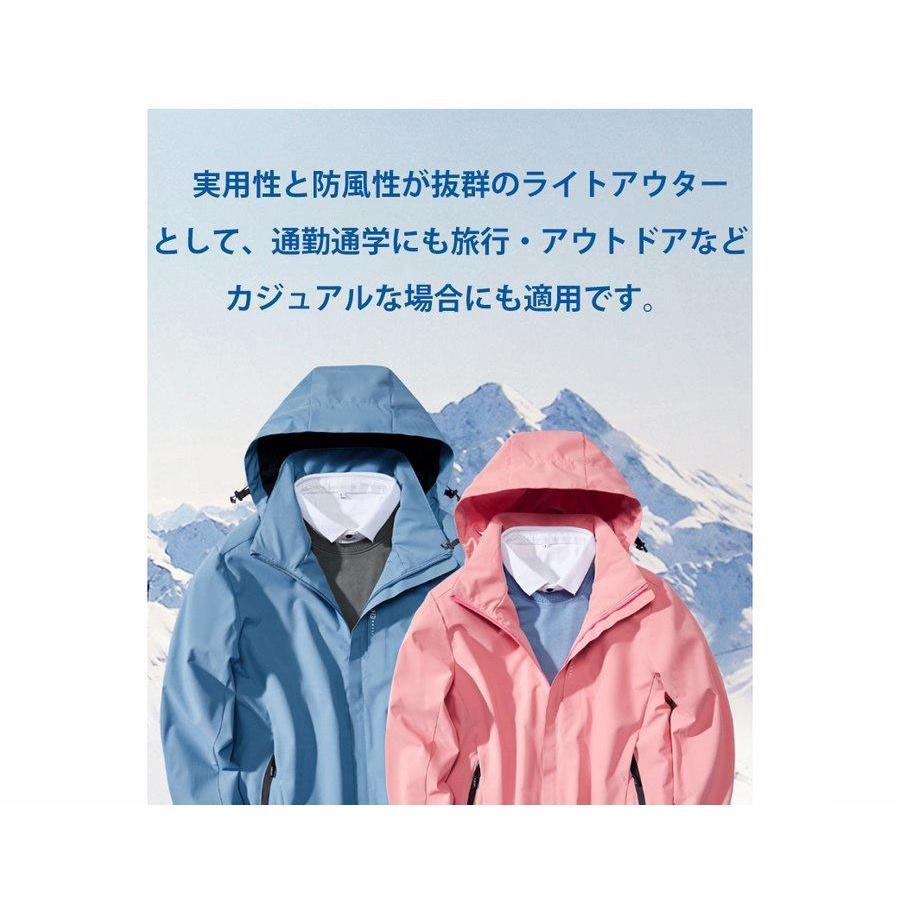 実用性と防風性が抜群のライトアウターとして、通勤通学にも旅行・アウトドアなどカジュアルな場合にも適用です。